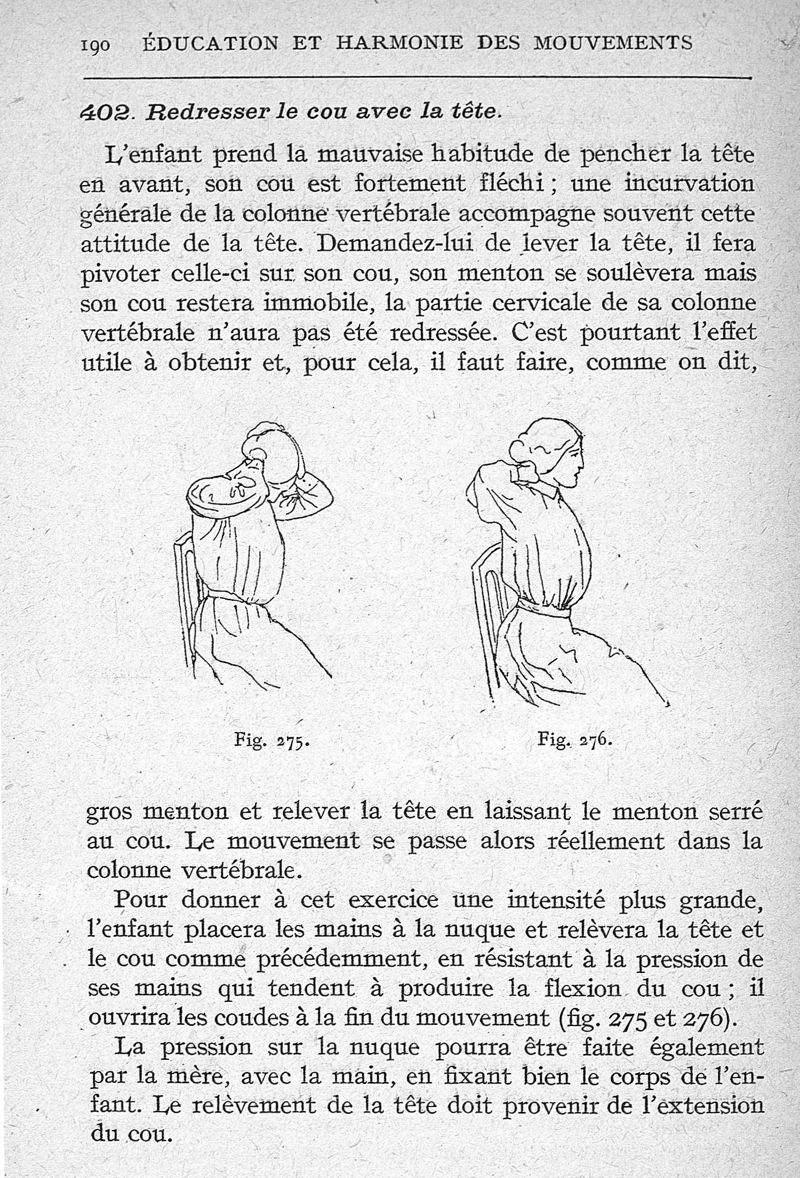 190 ÉDUCATION ET HARMONIE DES MOUVEMENTS

402. Redresser le cou avec la tête.

L'enfant prend la mauvaise habitude de pencher la tête en avant, son cou est fortement fléchi ; une incurvation générale de la colonne vertébrale accompagne souvent cette attitude de la tête. Demandez-lui de lever la tête, il fera pivoter celle-ci sur son cou, son menton se soulèvera mais son cou restera immobile, la partie cervicale de sa colonne vertébrale n'aura pas été redressée. C'est pourtant l'effet utile à obtenir et, pour cela, il faut faire, comme on dit,

Fig. 275.

Fig. 276.

gros menton et relever la tête en laissant le menton serré au cou. Le mouvement se passe alors réellement dans la colonne vertébrale.

Pour donner à cet exercice une intensité plus grande, l'enfant placera les mains à la nuque et relèvera la tête et le cou comme précédemment, en résistant à la pression de ses mains qui tendent à produire la flexion du cou ; il ouvrira les coudes à la fin du mouvement (fig. 275 et 276).

La pression sur la nuque pourra être faite également par la mère, avec la main, en fixant bien le corps de l'enfant. Le relèvement de la tête doit provenir de l'extension du cou.